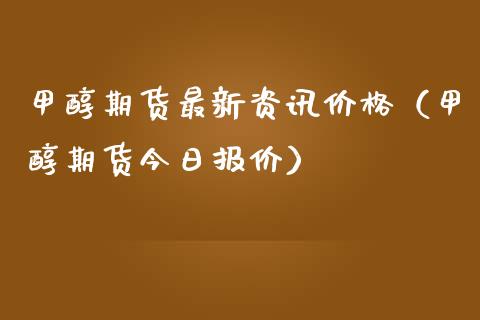 甲醇期货最新资讯价格（甲醇期货今日报价）